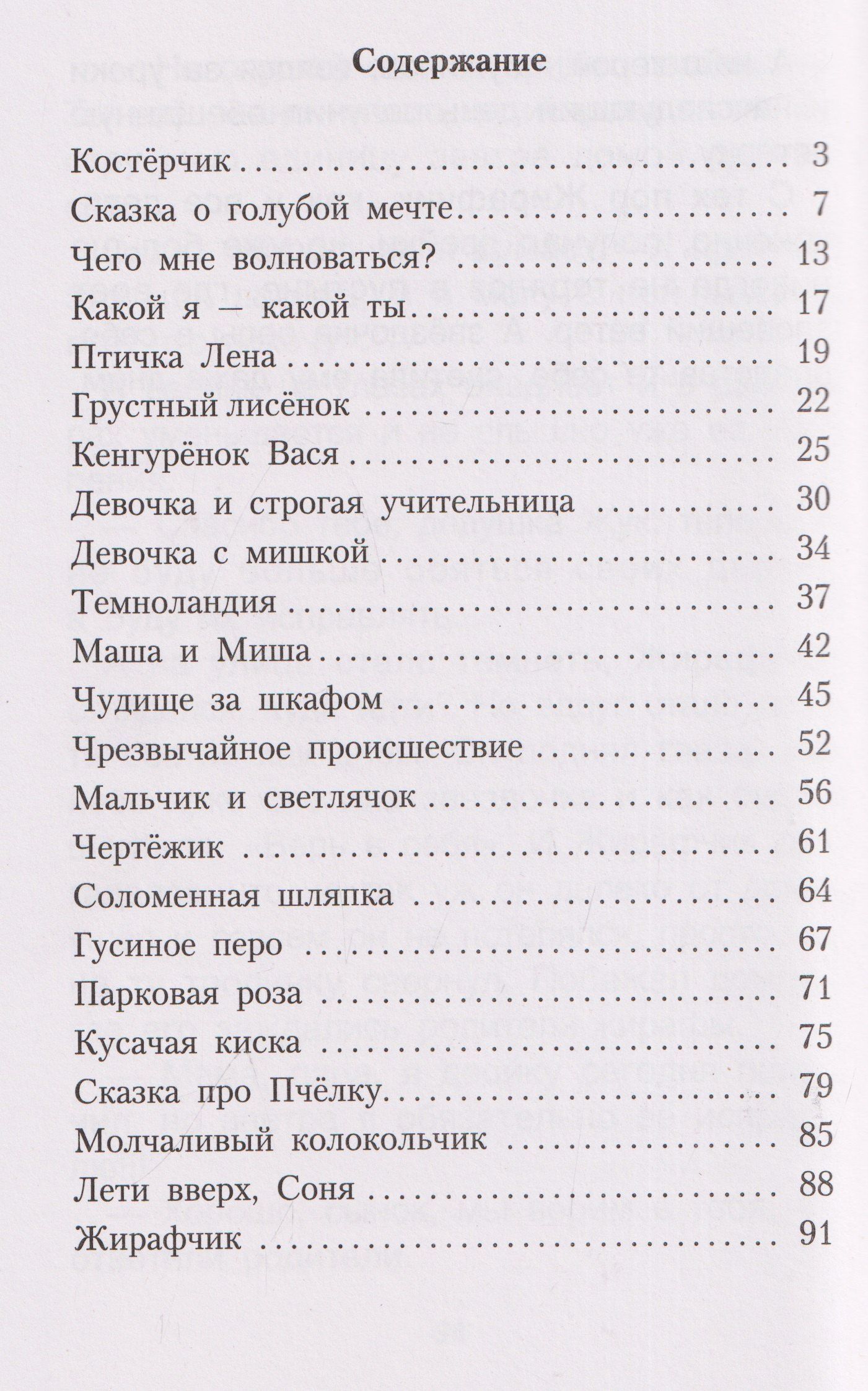 Содержание

Костёрчик 3
Сказка о голубой мечте 7
Чего мне волноваться? 13
Какой я — какой ты 17
Птичка Лена 19
Грустный лисёнок 22
Кенгурёнок Вася 25
Девочка и строгая учительница 30
Девочка с мишкой 34
Темноландия 37
Маша и Миша 42
Чудище за шкафом 45
Чрезвычайное происшествие 52
Мальчик и светлячок 56
Чертёжик 61
Соломенная шляпка 64
Гусиное перо 67
Парковая роза 71
Кусачая киска 75
Сказка про Пчёлку 79
Молчаливый колокольчик 85
Лети вверх, Соня 88
Жирафчик 91